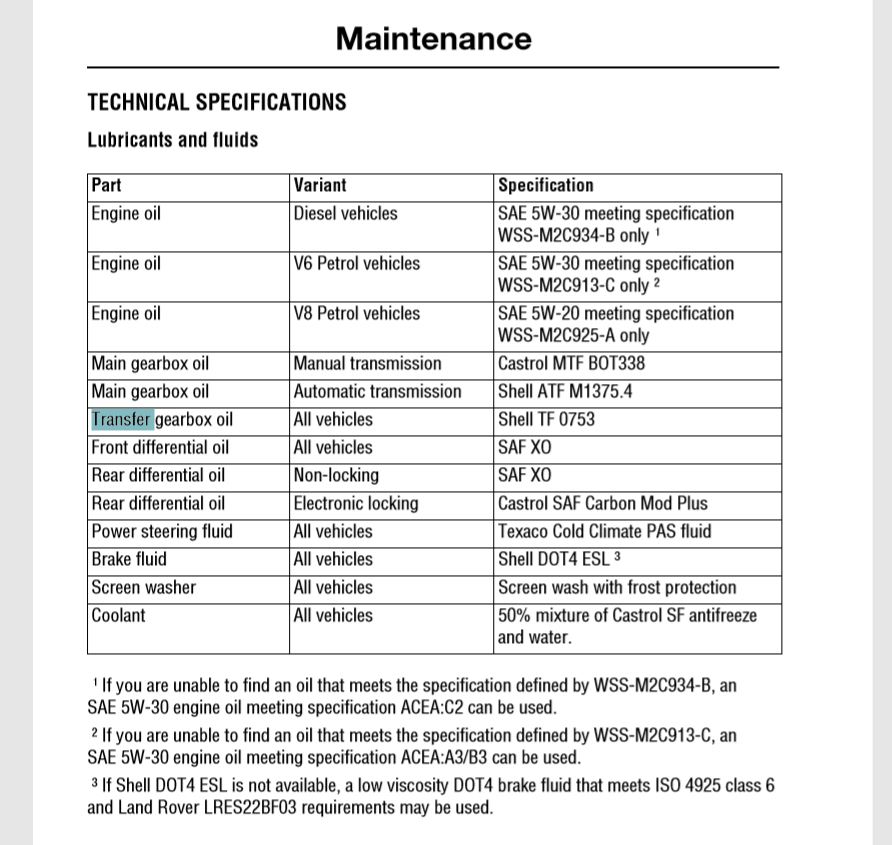 Maintenance

TECHNICAL SPECIFICATIONS

Lubricants and fluids

| Part | Variant | Specification |
|---|---|---|
| Engine oil | Diesel vehicles | SAE 5W-30 meeting specification WSS-M2C934-B only $^1$ |
| Engine oil | V6 Petrol vehicles | SAE 5W-30 meeting specification WSS-M2C913-C only $^2$ |
| Engine oil | V8 Petrol vehicles | SAE 5W-20 meeting specification WSS-M2C925-A only |
| Main gearbox oil | Manual transmission | Castrol MTF BOT338 |
| Main gearbox oil | Automatic transmission | Shell ATF M1375.4 |
| Transfer gearbox oil | All vehicles | Shell TF 0753 |
| Front differential oil | All vehicles | SAF XO |
| Rear differential oil | Non-locking | SAF XO |
| Rear differential oil | Electronic locking | Castrol SAF Carbon Mod Plus |
| Power steering fluid | All vehicles | Texaco Cold Climate PAS fluid |
| Brake fluid | All vehicles | Shell DOT4 ESL $^3$ |
| Screen washer | All vehicles | Screen wash with frost protection |
| Coolant | All vehicles | 50% mixture of Castrol SF antifreeze and water. |

$^1$ If you are unable to find an oil that meets the specification defined by WSS-M2C934-B, an SAE 5W-30 engine oil meeting specification ACEA:C2 can be used.

$^2$ If you are unable to find an oil that meets the specification defined by WSS-M2C913-C, an SAE 5W-30 engine oil meeting specification ACEA:A3/B3 can be used.

$^3$ If Shell DOT4 ESL is not available, a low viscosity DOT4 brake fluid that meets ISO 4925 class 6 and Land Rover LRES22BF03 requirements may be used.